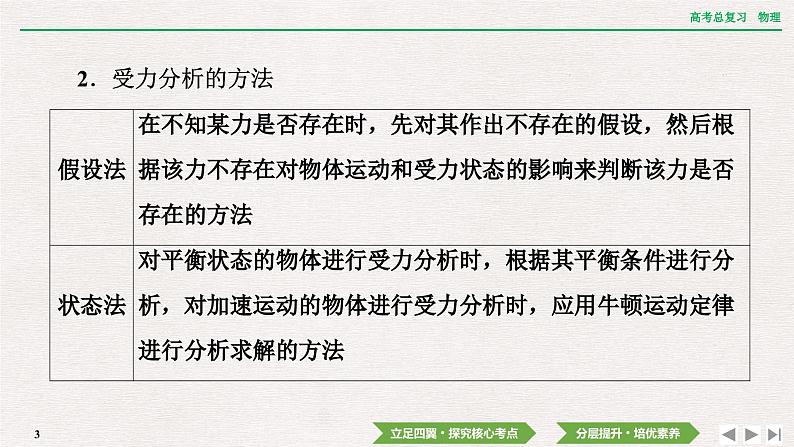 高考总复习　物理

2．受力分析的方法

| 假设法 | 在不知某力是否存在时，先对其作出不存在的假设，然后根据该力不存在对物体运动和受力状态的影响来判断该力是否存在的方法 |
|---|---|
| 状态法 | 对平衡状态的物体进行受力分析时，根据其平衡条件进行分析，对加速运动的物体进行受力分析时，应用牛顿运动定律进行分析求解的方法 |

3

立足四翼·探究核心考点

分层提升·培优素养